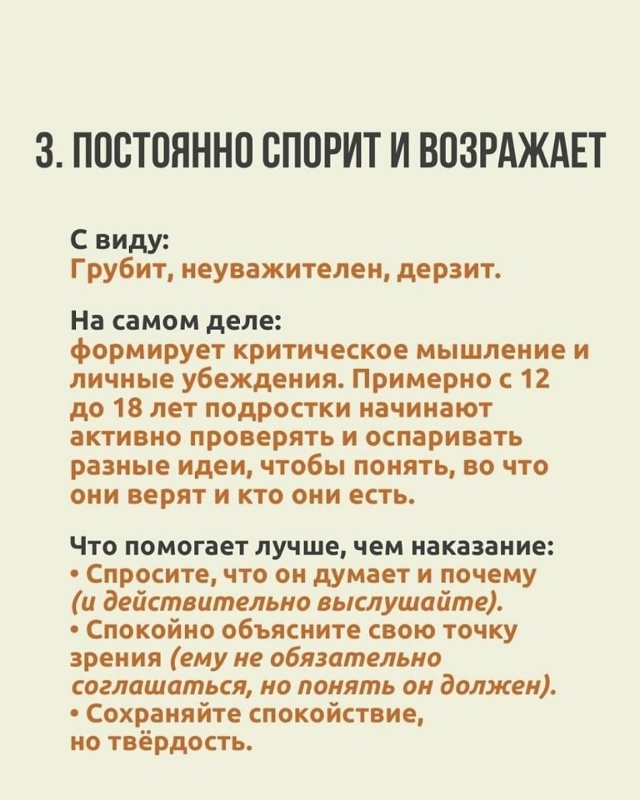 3. ПОСТОЯННО СПОРИТ И ВОЗРАЖАЕТ

С виду:
Грубит, неуважителен, дерзит.

На самом деле:
формирует критическое мышление и личные убеждения. Примерно с 12 до 18 лет подростки начинают активно проверять и оспаривать разные идеи, чтобы понять, во что они верят и кто они есть.

Что помогает лучше, чем наказание:
• Спросите, что он думает и почему (и действительно выслушайте).
• Спокойно объясните свою точку зрения (ему не обязательно соглашаться, но понять он должен).
• Сохраняйте спокойствие, но твёрдость.